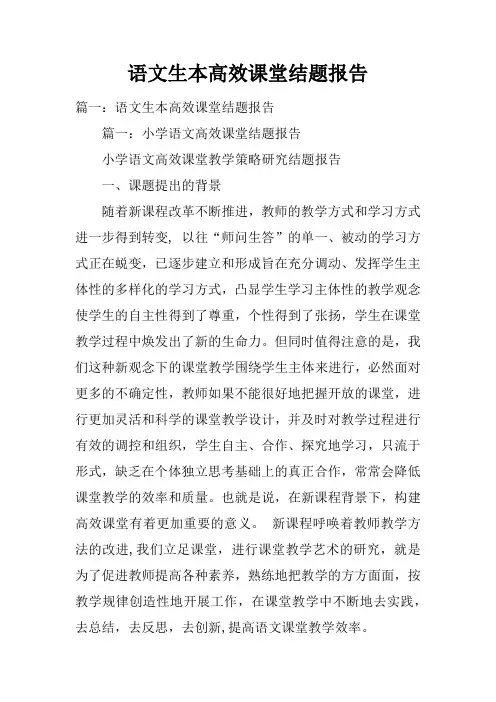 语文生本高效课堂结题报告

篇一：语文生本高效课堂结题报告

篇一：小学语文高效课堂结题报告

小学语文高效课堂教学策略研究结题报告

一、课题提出的背景

随着新课程改革不断推进，教师的教学方式和学习方式进一步得到转变，以往“师问生答”的单一、被动的学习方式正在蜕变，已逐步建立和形成旨在充分调动、发挥学生主体性的多样化的学习方式，凸显学生学习主体性的教学观念使学生的自主性得到了尊重，个性得到了张扬，学生在课堂教学过程中焕发出了新的生命力。但同时值得注意的是，我们这种新观念下的课堂教学围绕学生主体来进行，必然面对更多的不确定性，教师如果不能很好地把握开放的课堂，进行更加灵活和科学的课堂教学设计，并及时对教学过程进行有效的调控和组织，学生自主、合作、探究地学习，只流于形式，缺乏在个体独立思考基础上的真正合作，常常会降低课堂教学的效率和质量。也就是说，在新课程背景下，构建高效课堂有着更加重要的意义。 新课程呼唤着教师教学方法的改进,我们立足课堂，进行课堂教学艺术的研究，就是为了促进教师提高各种素养，熟练地把教学的方方面面，按教学规律创造性地开展工作，在课堂教学中不断地去实践，去总结，去反思，去创新,提高语文课堂教学效率。